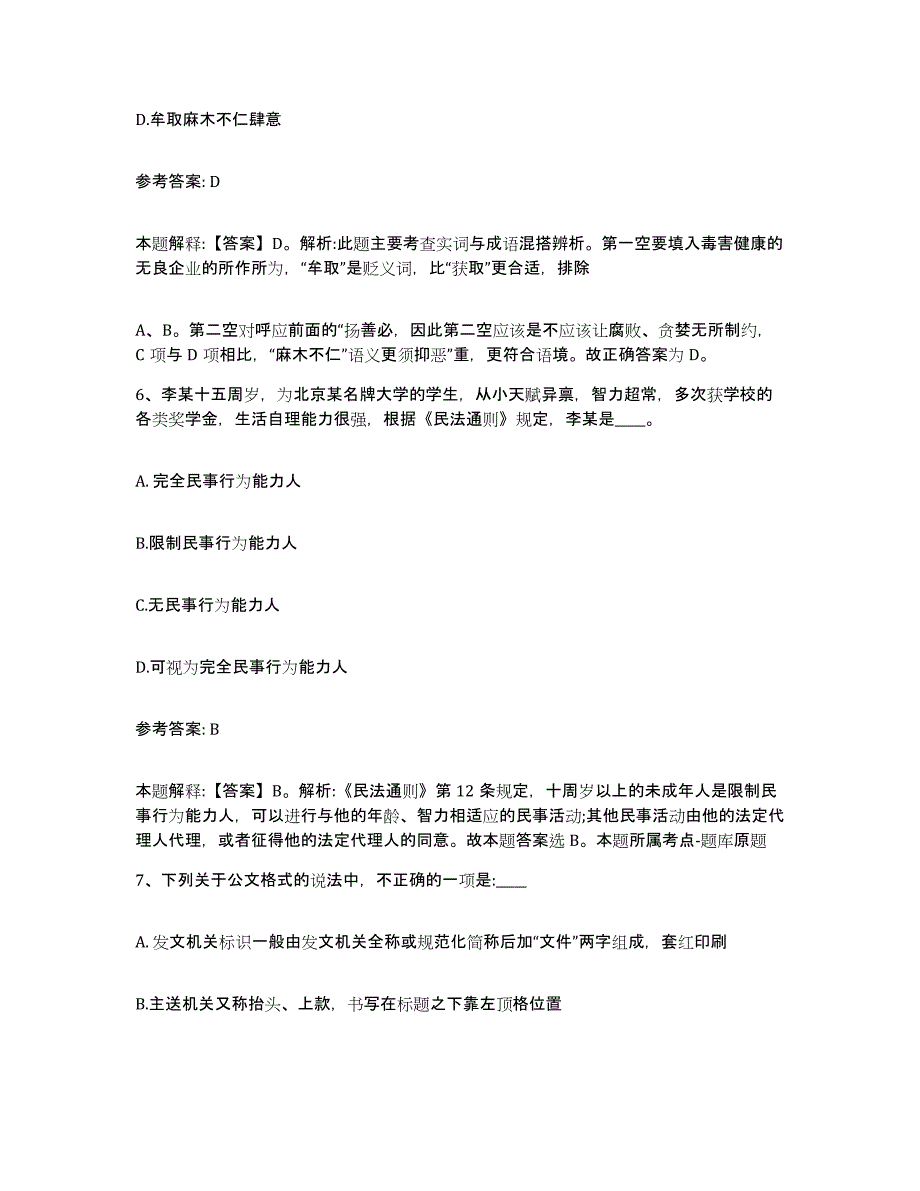 D.牟取麻木不仁肆意

参考答案: D

本题解释:【答案】D。解析:此题主要考查实词与成语混搭辨析。第一空要填入毒害健康的无良企业的所作所为，“牟取”是贬义词，比“获取”更合适，排除

A、B。第二空对呼应前面的“扬善必，因此第二空应该是不应该让腐败、贪婪无所制约，C 项与 D 项相比，“麻木不仁”语义更须抑恶”重，更符合语境。故正确答案为 D。

6、李某十五周岁，为北京某名牌大学的学生，从小天赋异禀，智力超常，多次获学校的各类奖学金，生活自理能力很强，根据《民法通则》规定，李某是____。

A. 完全民事行为能力人

B.限制民事行为能力人

C.无民事行为能力人

D.可视为完全民事行为能力人

参考答案: B

本题解释:【答案】B。解析:《民法通则》第 12 条规定，十周岁以上的未成年人是限制民事行为能力人，可以进行与他的年龄、智力相适应的民事活动;其他民事活动由他的法定代理人代理，或者征得他的法定代理人的同意。故本题答案选 B。本题所属考点-题库原题

7、下列关于公文格式的说法中，不正确的一项是:____

A. 发文机关标识一般由发文机关全称或规范化简称后加“文件”两字组成，套红印刷

B.主送机关又称抬头、上款，书写在标题之下靠左顶格位置